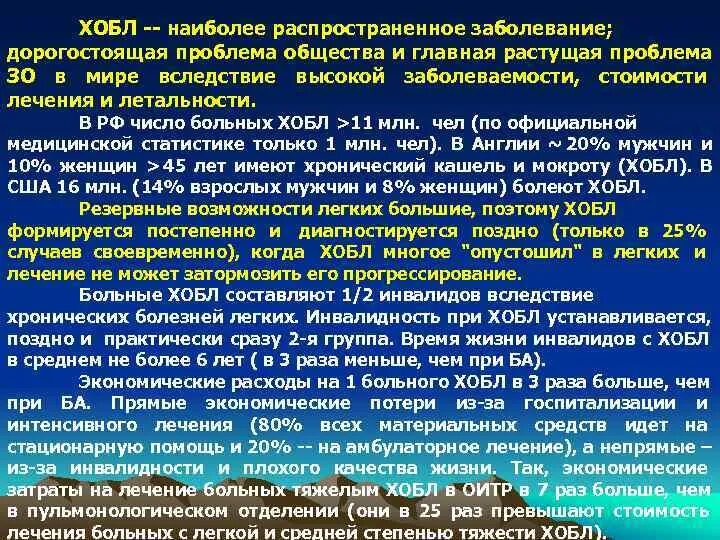 ХОБЛ -- наиболее распространенное заболевание; дорогостоящая проблема общества и главная растущая проблема ЗО в мире вследствие высокой заболеваемости, стоимости лечения и летальности.

В РФ число больных ХОБЛ >11 млн. чел (по официальной медицинской статистике только 1 млн. чел). В Англии ~ 20% мужчин и 10% женщин >45 лет имеют хронический кашель и мокроту (ХОБЛ). В США 16 млн. (14% взрослых мужчин и 8% женщин) болеют ХОБЛ.

Резервные возможности легких большие, поэтому ХОБЛ формируется постепенно и диагностируется поздно (только в 25% случаев своевременно), когда ХОБЛ многое "опустошил" в легких и лечение не может затормозить его прогрессирование.

Больные ХОБЛ составляют 1/2 инвалидов вследствие хронических болезней легких. Инвалидность при ХОБЛ устанавливается, поздно и практически сразу 2-я группа. Время жизни инвалидов с ХОБЛ в среднем не более 6 лет ( в 3 раза меньше, чем при БА).

Экономические расходы на 1 больного ХОБЛ в 3 раза больше, чем при БА. Прямые экономические потери из-за госпитализации и интенсивного лечения (80% всех материальных средств идет на стационарную помощь и 20% -- на амбулаторное лечение), а непрямые – из-за инвалидности и плохого качества жизни. Так, экономические затраты на лечение больных тяжелым ХОБЛ в ОИТР в 7 раз больше, чем в пульмонологическом отделении (они в 25 раз превышают стоимость лечения больных с легкой и средней степенью тяжести ХОБЛ).